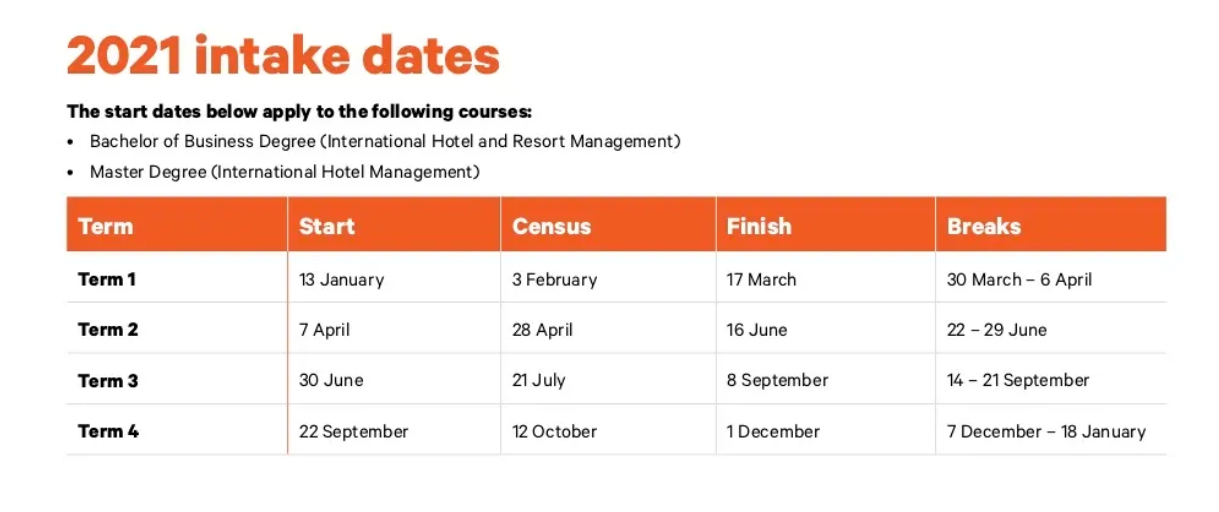 2021 intake dates

The start dates below apply to the following courses:

• Bachelor of Business Degree (International Hotel and Resort Management)
• Master Degree (International Hotel Management)

| Term | Start | Census | Finish | Breaks |
|---|---|---|---|---|
| Term 1 | 13 January | 3 February | 17 March | 30 March – 6 April |
| Term 2 | 7 April | 28 April | 16 June | 22 – 29 June |
| Term 3 | 30 June | 21 July | 8 September | 14 – 21 September |
| Term 4 | 22 September | 12 October | 1 December | 7 December – 18 January |